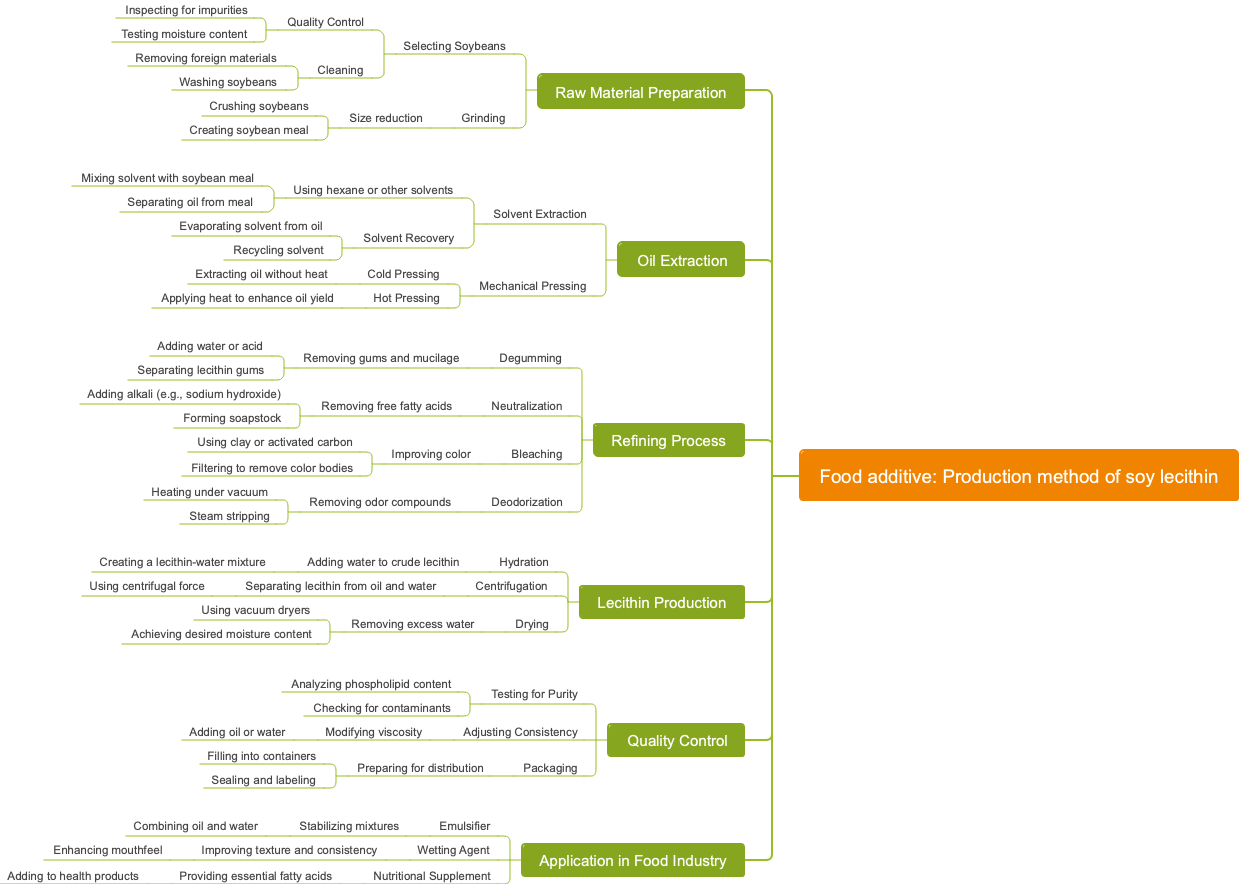 Food additive: Production method of soy lecithin

Raw Material Preparation
Selecting Soybeans
Quality Control
Inspecting for impurities
Testing moisture content
Cleaning
Removing foreign materials
Washing soybeans
Grinding
Size reduction
Crushing soybeans
Creating soybean meal

Oil Extraction
Solvent Extraction
Using hexane or other solvents
Mixing solvent with soybean meal
Separating oil from meal
Solvent Recovery
Evaporating solvent from oil
Recycling solvent
Mechanical Pressing
Cold Pressing
Extracting oil without heat
Hot Pressing
Applying heat to enhance oil yield

Refining Process
Degumming
Removing gums and mucilage
Adding water or acid
Separating lecithin gums
Neutralization
Removing free fatty acids
Adding alkali (e.g., sodium hydroxide)
Forming soapstock
Bleaching
Improving color
Using clay or activated carbon
Filtering to remove color bodies
Deodorization
Removing odor compounds
Heating under vacuum
Steam stripping

Lecithin Production
Hydration
Adding water to crude lecithin
Creating a lecithin-water mixture
Centrifugation
Separating lecithin from oil and water
Using centrifugal force
Drying
Removing excess water
Using vacuum dryers
Achieving desired moisture content

Quality Control
Testing for Purity
Analyzing phospholipid content
Checking for contaminants
Adjusting Consistency
Modifying viscosity
Adding oil or water
Packaging
Preparing for distribution
Filling into containers
Sealing and labeling

Application in Food Industry
Emulsifier
Stabilizing mixtures
Combining oil and water
Wetting Agent
Improving texture and consistency
Enhancing mouthfeel
Nutritional Supplement
Providing essential fatty acids
Adding to health products